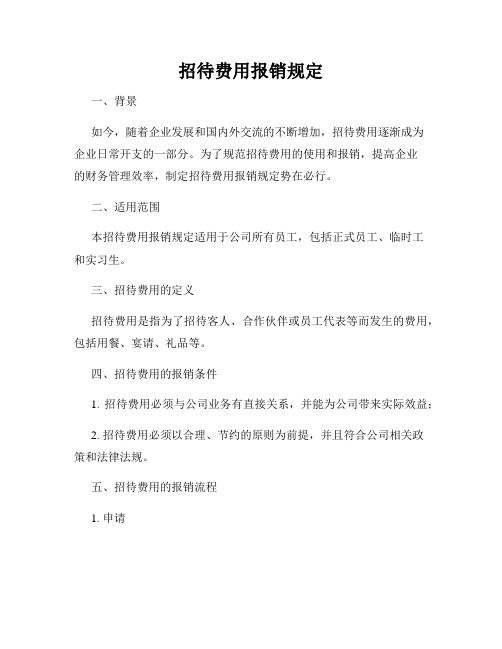 招待费用报销规定

一、背景

如今，随着企业发展和国内外交流的不断增加，招待费用逐渐成为企业日常开支的一部分。为了规范招待费用的使用和报销，提高企业的财务管理效率，制定招待费用报销规定势在必行。

二、适用范围

本招待费用报销规定适用于公司所有员工，包括正式员工、临时工和实习生。

三、招待费用的定义

招待费用是指为了招待客人、合作伙伴或员工代表等而发生的费用，包括用餐、宴请、礼品等。

四、招待费用的报销条件

1. 招待费用必须与公司业务有直接关系，并能为公司带来实际效益；

2. 招待费用必须以合理、节约的原则为前提，并且符合公司相关政策和法律法规。

五、招待费用的报销流程

1. 申请